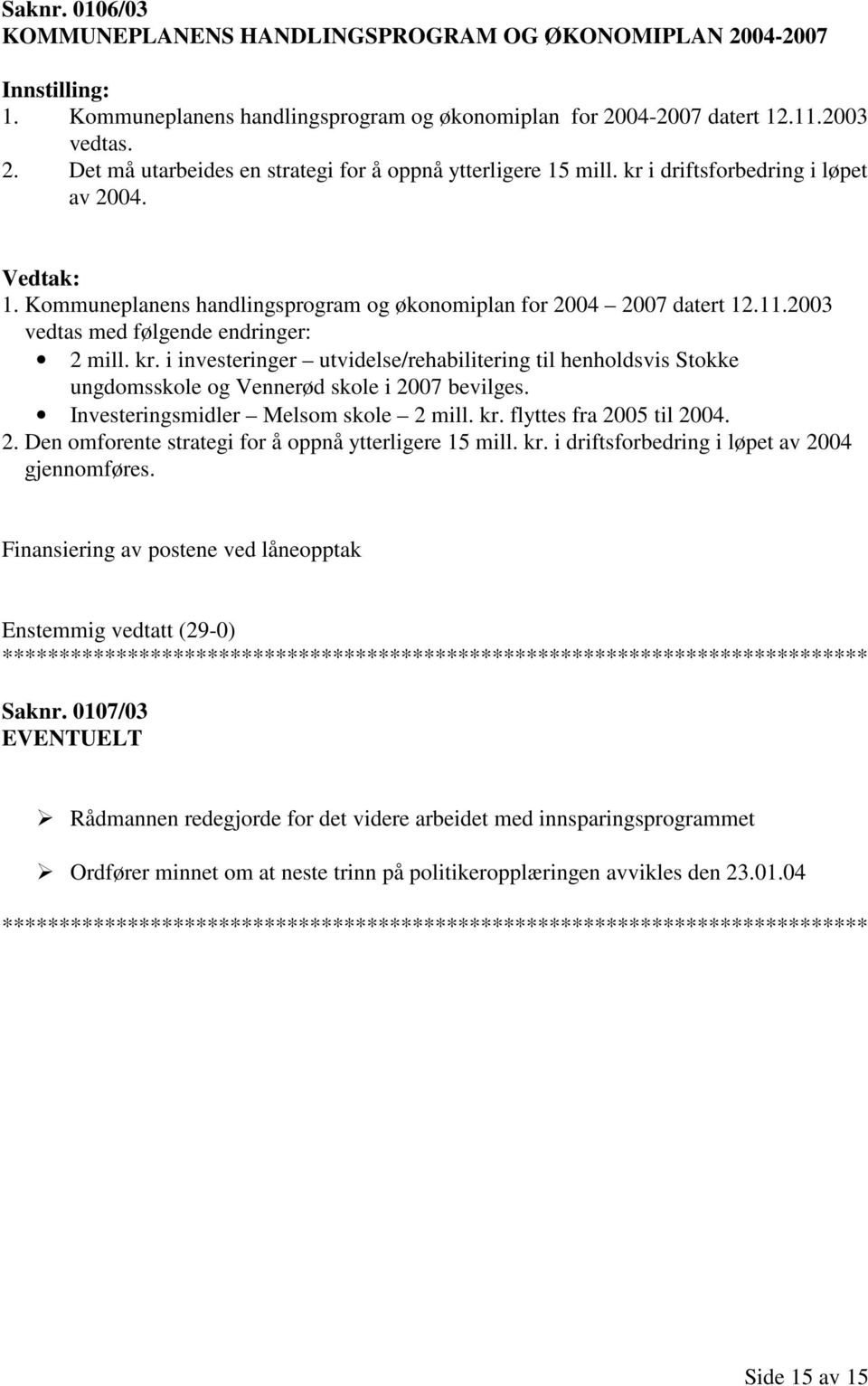 Saknr. 0106/03
KOMMUNEPLANENS HANDLINGSPROGRAM OG ØKONOMIPLAN 2004-2007

Innstilling:
1. Kommuneplanens handlingsprogram og økonomiplan for 2004-2007 datert 12.11.2003 vedtas.
2. Det må utarbeides en strategi for å oppnå ytterligere 15 mill. kr i driftsforbedring i løpet av 2004.

Vedtak:
1. Kommuneplanens handlingsprogram og økonomiplan for 2004 – 2007 datert 12.11.2003 vedtas med følgende endringer:
• 2 mill. kr. i investeringer – utvidelse/rehabilitering til henholdsvis Stokke ungdomsskole og Vennerød skole i 2007 bevilges.
• Investeringsmidler – Melsom skole – 2 mill. kr. flyttes fra 2005 til 2004.
2. Den omforente strategi for å oppnå ytterligere 15 mill. kr. i driftsforbedring i løpet av 2004 gjennomføres.

Finansiering av postene ved låneopptak

Enstemmig vedtatt (29-0)
********************************************************************************

Saknr. 0107/03
EVENTUELT

➢ Rådmannen redegjorde for det videre arbeidet med innsparingsprogrammet

➢ Ordfører minnet om at neste trinn på politikeropplæringen avvikles den 23.01.04

********************************************************************************

Side 15 av 15